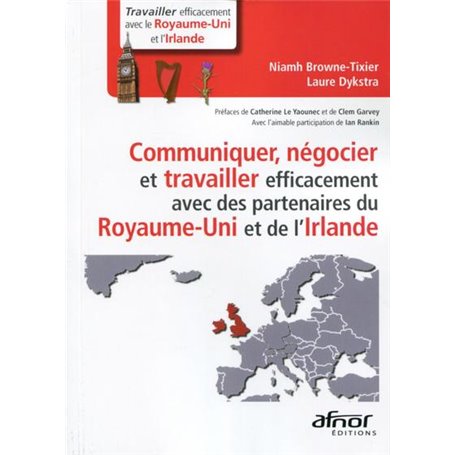 Travailler efficacement avec le Royaume-Uni et l'Irlande

Niamh Browne-Tixier
Laure Dykstra

Préfaces de Catherine Le Yaounec et de Clem Garvey
Avec l'aimable participation de Ian Rankin

Communiquer, négocier et travailler efficacement avec des partenaires du Royaume-Uni et de l'Irlande

afnor
ÉDITIONS